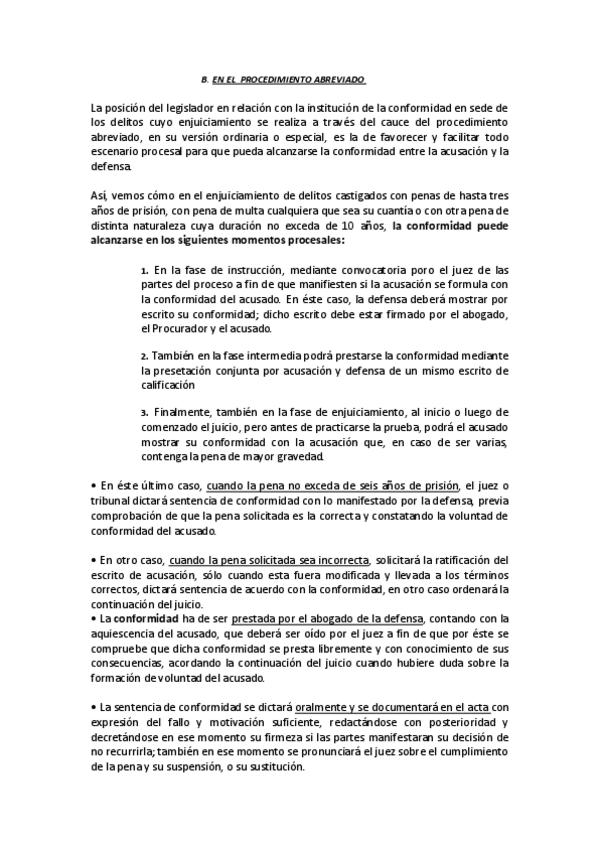 B. EN EL PROCEDIMIENTO ABREVIADO

La posición del legislador en relación con la institución de la conformidad en sede de los delitos cuyo enjuiciamiento se realiza a través del cauce del procedimiento abreviado, en su versión ordinaria o especial, es la de favorecer y facilitar todo escenario procesal para que pueda alcanzarse la conformidad entre la acusación y la defensa.

Así, vemos cómo en el enjuiciamiento de delitos castigados con penas de hasta tres años de prisión, con pena de multa cualquiera que sea su cuantía o con otra pena de distinta naturaleza cuya duración no exceda de 10 años, la conformidad puede alcanzarse en los siguientes momentos procesales:

1. En la fase de instrucción, mediante convocatoria poro el juez de las partes del proceso a fin de que manifiesten si la acusación se formula con la conformidad del acusado. En éste caso, la defensa deberá mostrar por escrito su conformidad; dicho escrito debe estar firmado por el abogado, el Procurador y el acusado.

2. También en la fase intermedia podrá prestarse la conformidad mediante la presetación conjunta por acusación y defensa de un mismo escrito de calificación

3. Finalmente, también en la fase de enjuiciamiento, al inicio o luego de comenzado el juicio, pero antes de practicarse la prueba, podrá el acusado mostrar su conformidad con la acusación que, en caso de ser varias, contenga la pena de mayor gravedad.

• En éste último caso, cuando la pena no exceda de seis años de prisión, el juez o tribunal dictará sentencia de conformidad con lo manifestado por la defensa, previa comprobación de que la pena solicitada es la correcta y constatando la voluntad de conformidad del acusado.

• En otro caso, cuando la pena solicitada sea incorrecta, solicitará la ratificación del escrito de acusación, sólo cuando esta fuera modificada y llevada a los términos correctos, dictará sentencia de acuerdo con la conformidad, en otro caso ordenará la continuación del juicio.
• La conformidad ha de ser prestada por el abogado de la defensa, contando con la aquiescencia del acusado, que deberá ser oído por el juez a fin de que por éste se compruebe que dicha conformidad se presta libremente y con conocimiento de sus consecuencias, acordando la continuación del juicio cuando hubiere duda sobre la formación de voluntad del acusado.

• La sentencia de conformidad se dictará oralmente y se documentará en el acta con expresión del fallo y motivación suficiente, redactándose con posterioridad y decretándose en ese momento su firmeza si las partes manifestaran su decisión de no recurrirla; también en ese momento se pronunciará el juez sobre el cumplimiento de la pena y su suspensión, o su sustitución.